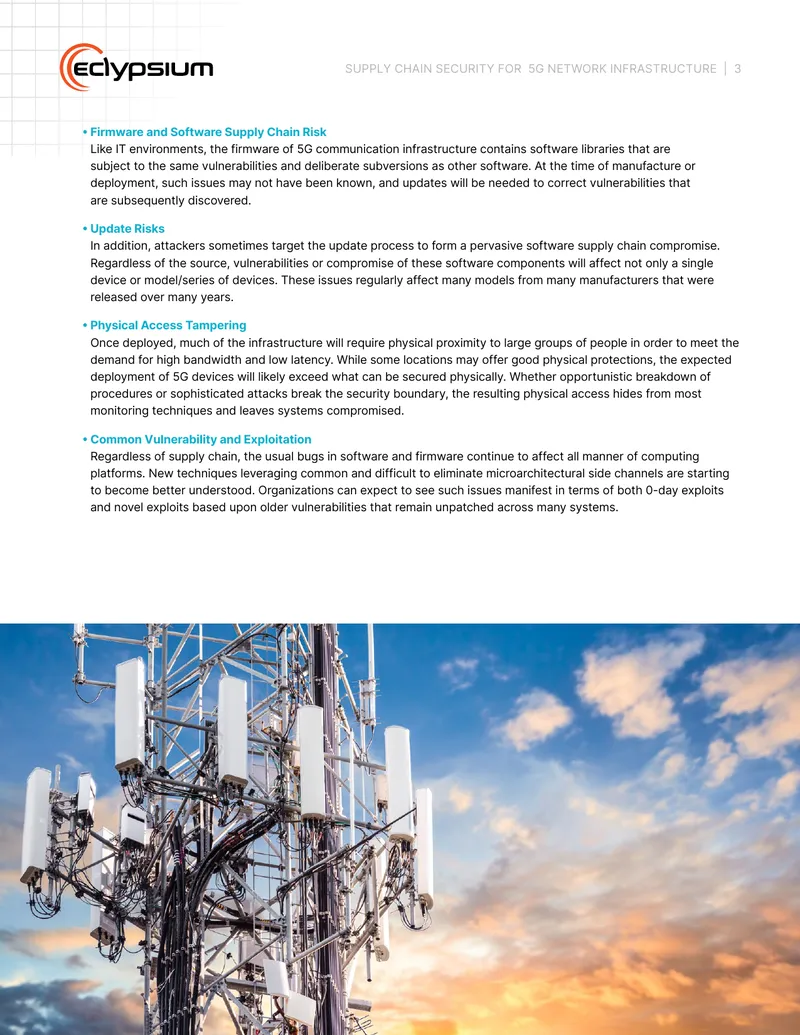 eclypsium

SUPPLY CHAIN SECURITY FOR 5G NETWORK INFRASTRUCTURE | 3

• Firmware and Software Supply Chain Risk
Like IT environments, the firmware of 5G communication infrastructure contains software libraries that are subject to the same vulnerabilities and deliberate subversions as other software. At the time of manufacture or deployment, such issues may not have been known, and updates will be needed to correct vulnerabilities that are subsequently discovered.

• Update Risks
In addition, attackers sometimes target the update process to form a pervasive software supply chain compromise. Regardless of the source, vulnerabilities or compromise of these software components will affect not only a single device or model/series of devices. These issues regularly affect many models from many manufacturers that were released over many years.

• Physical Access Tampering
Once deployed, much of the infrastructure will require physical proximity to large groups of people in order to meet the demand for high bandwidth and low latency. While some locations may offer good physical protections, the expected deployment of 5G devices will likely exceed what can be secured physically. Whether opportunistic breakdown of procedures or sophisticated attacks break the security boundary, the resulting physical access hides from most monitoring techniques and leaves systems compromised.

• Common Vulnerability and Exploitation
Regardless of supply chain, the usual bugs in software and firmware continue to affect all manner of computing platforms. New techniques leveraging common and difficult to eliminate microarchitectural side channels are starting to become better understood. Organizations can expect to see such issues manifest in terms of both 0-day exploits and novel exploits based upon older vulnerabilities that remain unpatched across many systems.